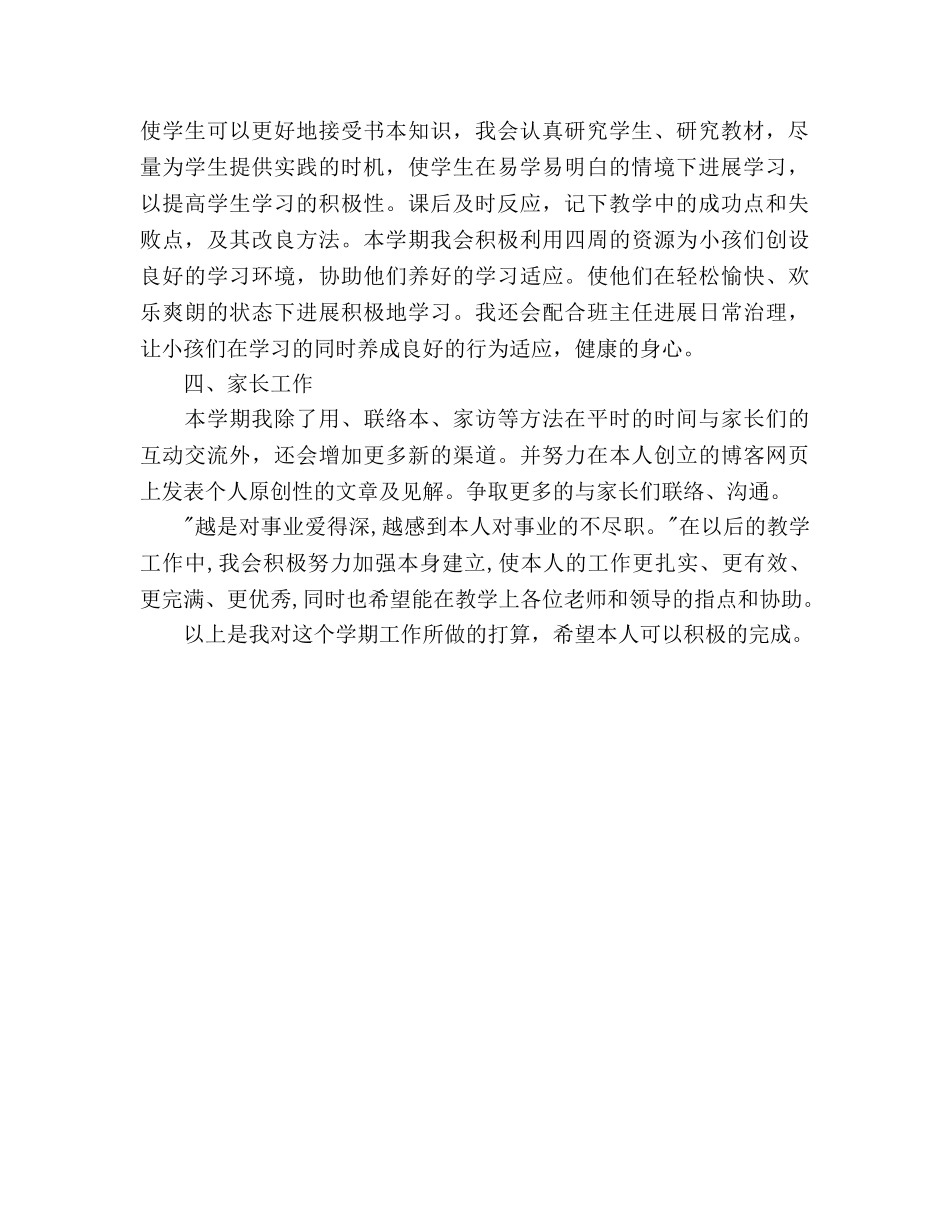 使学生可以更好地接受书本知识，我会认真研究学生、研究教材，尽量为学生提供实践的时机，使学生在易学易明白的情境下进展学习，以提高学生学习的积极性。课后及时反应，记下教学中的成功点和失败点，及其改良方法。本学期我会积极利用四周的资源为小孩们创设良好的学习环境，协助他们养好的学习适应。使他们在轻松愉快、欢乐爽朗的状态下进展积极地学习。我还会配合班主任进展日常治理，让小孩们在学习的同时养成良好的行为适应，健康的身心。

四、家长工作

本学期我除了用、联络本、家访等方法在平时的时间与家长们的互动交流外，还会增加更多新的渠道。并努力在本人创立的博客网页上发表个人原创性的文章及见解。争取更多的与家长们联络、沟通。

"越是对事业爱得深,越感到本人对事业的不尽职。"在以后的教学工作中,我会积极努力加强本身建立,使本人的工作更扎实、更有效、更完满、更优秀,同时也希望能在教学上各位老师和领导的指点和协助。

以上是我对这个学期工作所做的打算，希望本人可以积极的完成。